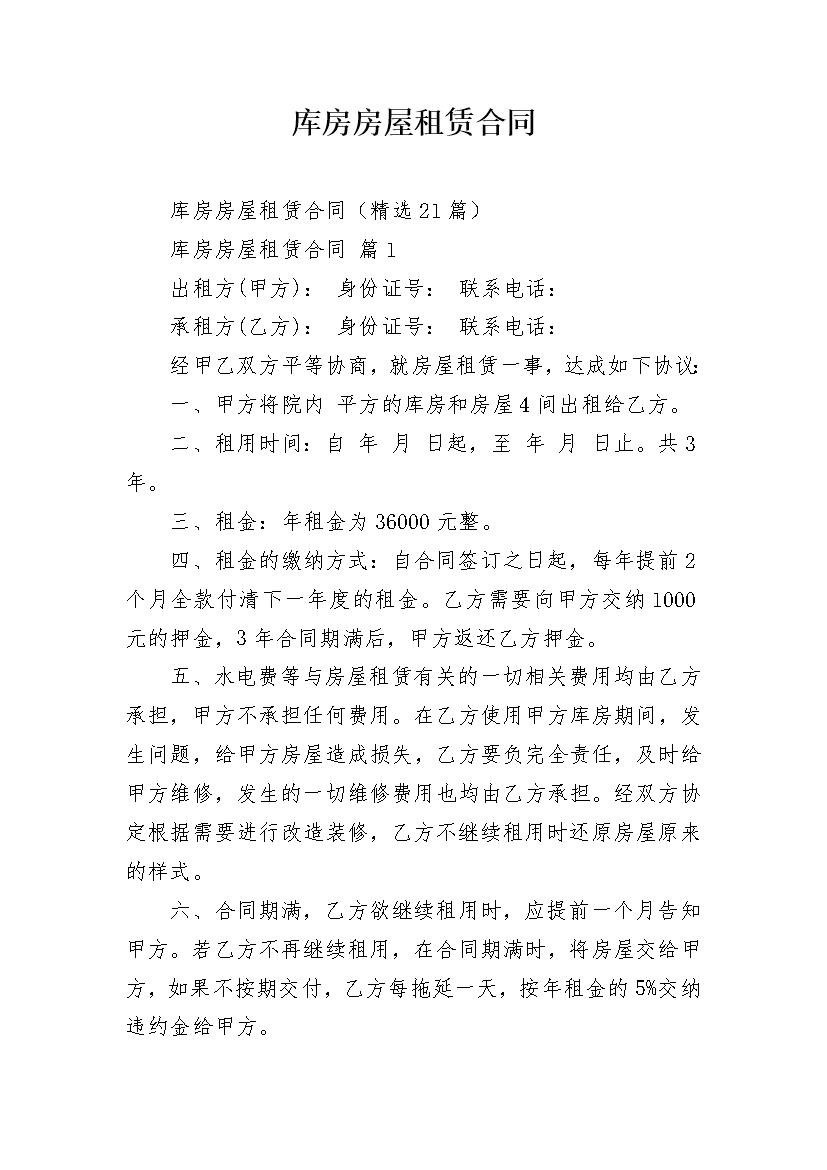 库房房屋租赁合同

库房房屋租赁合同（精选21篇）

库房房屋租赁合同 篇1

出租方(甲方)： 身份证号： 联系电话：

承租方(乙方)： 身份证号： 联系电话：

经甲乙双方平等协商，就房屋租赁一事，达成如下协议：

一、甲方将院内 平方的库房和房屋4间出租给乙方。

二、租用时间：自 年 月 日起，至 年 月 日止。共3年。

三、租金：年租金为36000元整。

四、租金的缴纳方式：自合同签订之日起，每年提前2个月全款付清下一年度的租金。乙方需要向甲方交纳1000元的押金，3年合同期满后，甲方返还乙方押金。

五、水电费等与房屋租赁有关的一切相关费用均由乙方承担，甲方不承担任何费用。在乙方使用甲方库房期间，发生问题，给甲方房屋造成损失，乙方要负完全责任，及时给甲方维修，发生的一切维修费用也均由乙方承担。经双方协定根据需要进行改造装修，乙方不继续租用时还原房屋原来的样式。

六、合同期满，乙方欲继续租用时，应提前一个月告知甲方。若乙方不再继续租用，在合同期满时，将房屋交给甲方，如果不按期交付，乙方每拖延一天，按年租金的5%交纳违约金给甲方。